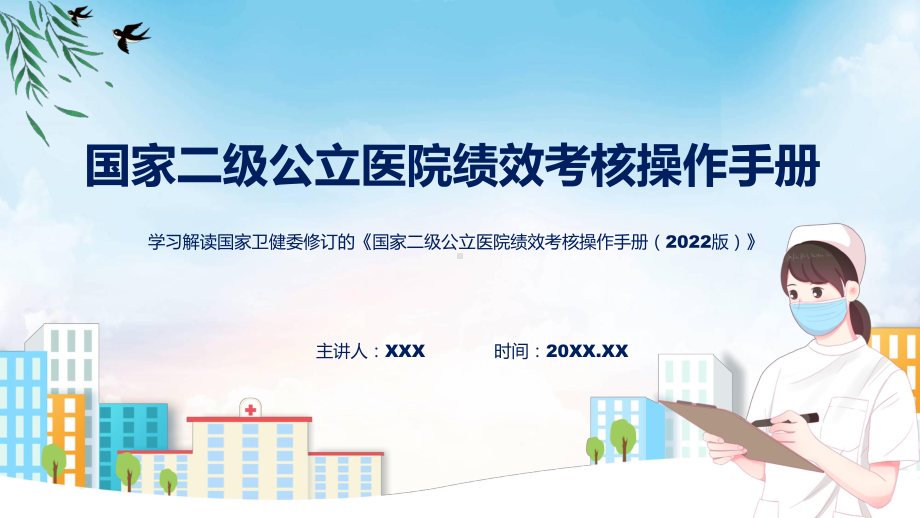 国家二级公立医院绩效考核操作手册

学习解读国家卫健委修订的《国家二级公立医院绩效考核操作手册（2022版）》

主讲人：XXX　　时间：20XX.XX